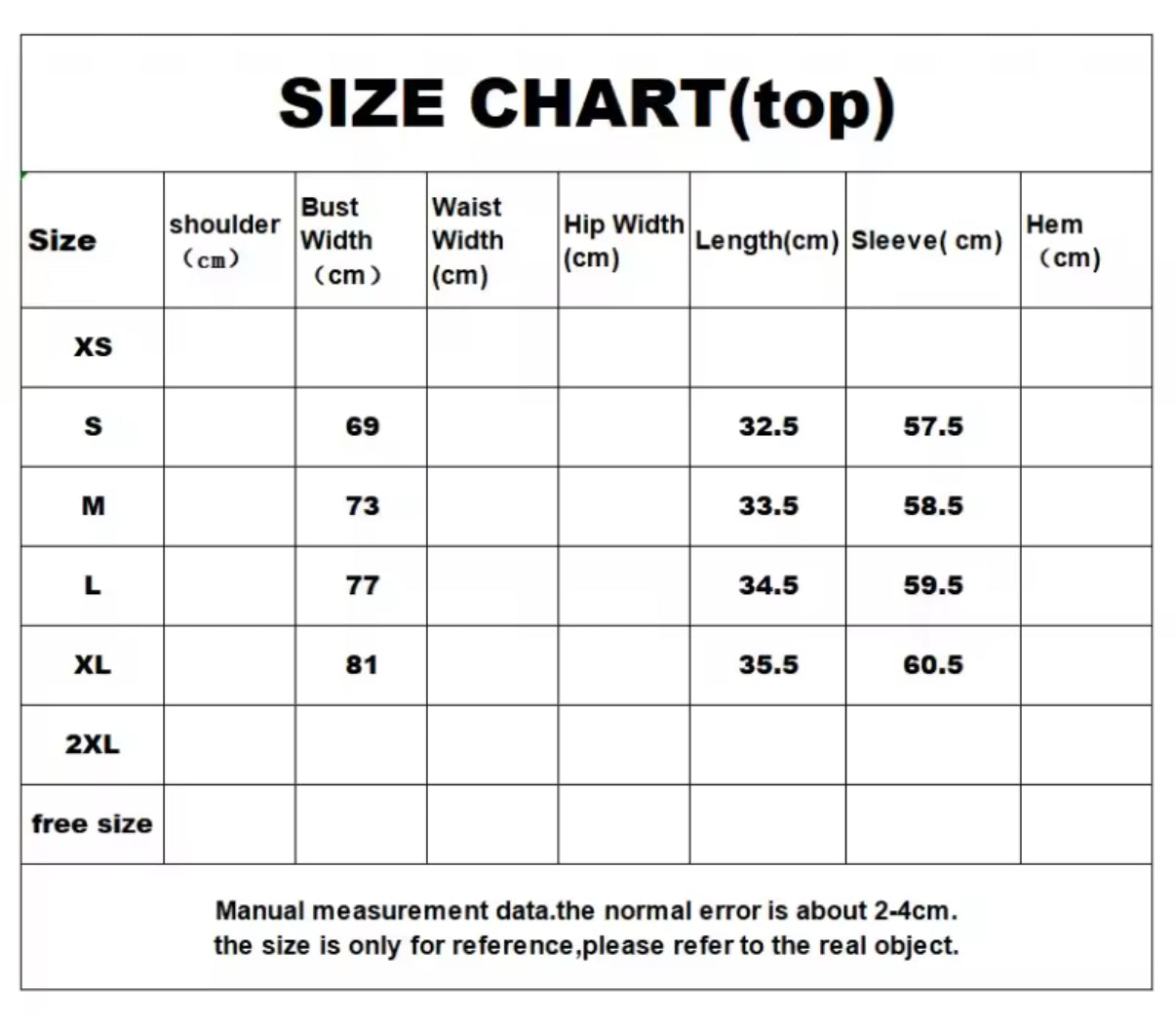 SIZE CHART(top)

| Size | shoulder （cm） | Bust Width （cm） | Waist Width (cm) | Hip Width (cm) | Length(cm) | Sleeve( cm) | Hem （cm) |
|---|---|---|---|---|---|---|---|
| XS | | | | | | | |
| S | | 69 | | | 32.5 | 57.5 | |
| M | | 73 | | | 33.5 | 58.5 | |
| L | | 77 | | | 34.5 | 59.5 | |
| XL | | 81 | | | 35.5 | 60.5 | |
| 2XL | | | | | | | |
| free size | | | | | | | |

Manual measurement data.the normal error is about 2-4cm.
the size is only for reference,please refer to the real object.